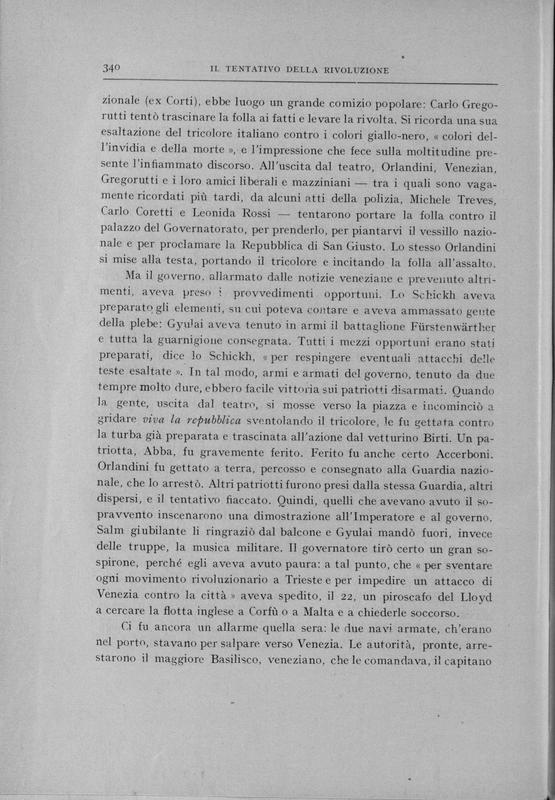 340 IL TENTATIVO DELLA RIVOLUZIONE

zionale (ex Corti), ebbe luogo un grande comizio popolare: Carlo Gregorutti tentò trascinare la folla ai fatti e levare la rivolta. Si ricorda una sua esaltazione del tricolore italiano contro i colori giallo-nero, « colori dell'invidia e della morte », e l'impressione che fece sulla moltitudine presente l'infiammato discorso. All'uscita dal teatro, Orlandini, Venezian, Gregorutti e i loro amici liberali e mazziniani — tra i quali sono vagamente ricordati più tardi, da alcuni atti della polizia, Michele Treves, Carlo Coretti e Leonida Rossi — tentarono portare la folla contro il palazzo del Governatorato, per prenderlo, per piantarvi il vessillo nazionale e per proclamare la Repubblica di San Giusto. Lo stesso Orlandini si mise alla testa, portando il tricolore e incitando la folla all'assalto.

Ma il governo, allarmato dalle notizie veneziane e prevenuto altrimenti, aveva preso i provvedimenti opportuni. Lo Schickh aveva preparato gli elementi, su cui poteva contare e aveva ammassato gente della plebe: Gyulai aveva tenuto in armi il battaglione Fürstenwärther e tutta la guarnigione consegnata. Tutti i mezzi opportuni erano stati preparati, dice lo Schickh, « per respingere eventuali attacchi delle teste esaltate ». In tal modo, armi e armati del governo, tenuto da due tempre molto dure, ebbero facile vittoria sui patriotti disarmati. Quando la gente, uscita dal teatro, si mosse verso la piazza e incominciò a gridare *viva la repubblica* sventolando il tricolore, le fu gettata contro la turba già preparata e trascinata all'azione dal vetturino Birti. Un patriotta, Abba, fu gravemente ferito. Ferito fu anche certo Accerboni. Orlandini fu gettato a terra, percosso e consegnato alla Guardia nazionale, che lo arrestò. Altri patriotti furono presi dalla stessa Guardia, altri dispersi, e il tentativo fiaccato. Quindi, quelli che avevano avuto il sopravvento inscenarono una dimostrazione all'Imperatore e al governo. Salm giubilante li ringraziò dal balcone e Gyulai mandò fuori, invece delle truppe, la musica militare. Il governatore tirò certo un gran sospirone, perché egli aveva avuto paura: a tal punto, che « per sventare ogni movimento rivoluzionario a Trieste e per impedire un attacco di Venezia contro la città » aveva spedito, il 22, un piroscafo del Lloyd a cercare la flotta inglese a Corfù o a Malta e a chiederle soccorso.

Ci fu ancora un allarme quella sera: le due navi armate, ch'erano nel porto, stavano per salpare verso Venezia. Le autorità, pronte, arrestarono il maggiore Basilisco, veneziano, che le comandava, il capitano